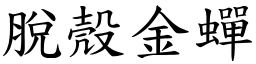 脫殼金蟬